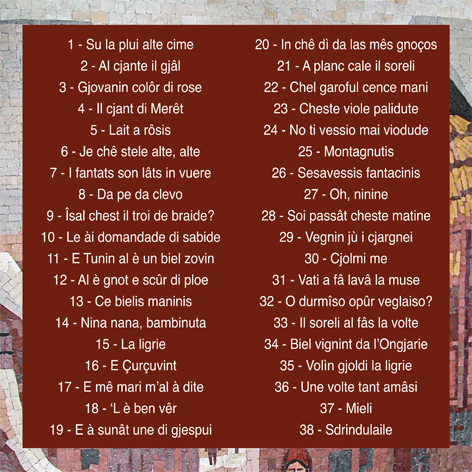 1 - Su la plui alte cime
2 - Al cjante il gjâl
3 - Gjovanin colôr di rose
4 - Il cjant di Merêt
5 - Lait a rôsis
6 - Je chê stele alte, alte
7 - I fantats son lâts in vuere
8 - Da pe da clevo
9 - Îsal chest il troi de braide?
10 - Le ài domandade di sabide
11 - E Tunin al è un biel zovin
12 - Al è gnot e scûr di ploe
13 - Ce bielis maninis
14 - Nina nana, bambinuta
15 - La ligrie
16 - E Çurçuvint
17 - E mê mari m'al à dite
18 - 'L è ben vêr
19 - E à sunât une di gjespui

20 - In chê dì da las mês gnoços
21 - A planc cale il soreli
22 - Chel garoful cence mani
23 - Cheste viole palidute
24 - No ti vessio mai viodude
25 - Montagnutis
26 - Sesavessis fantacinis
27 - Oh, ninine
28 - Soi passât cheste matine
29 - Vegnin jù i cjargnei
30 - Cjolmi me
31 - Vati a fâ lavâ la muse
32 - O durmîso opûr veglaiso?
33 - Il soreli al fâs la volte
34 - Biel vignint da l'Ongjarie
35 - Volìn gjoldi la ligrie
36 - Une volte tant amâsi
37 - Mieli
38 - Sdrindulaile